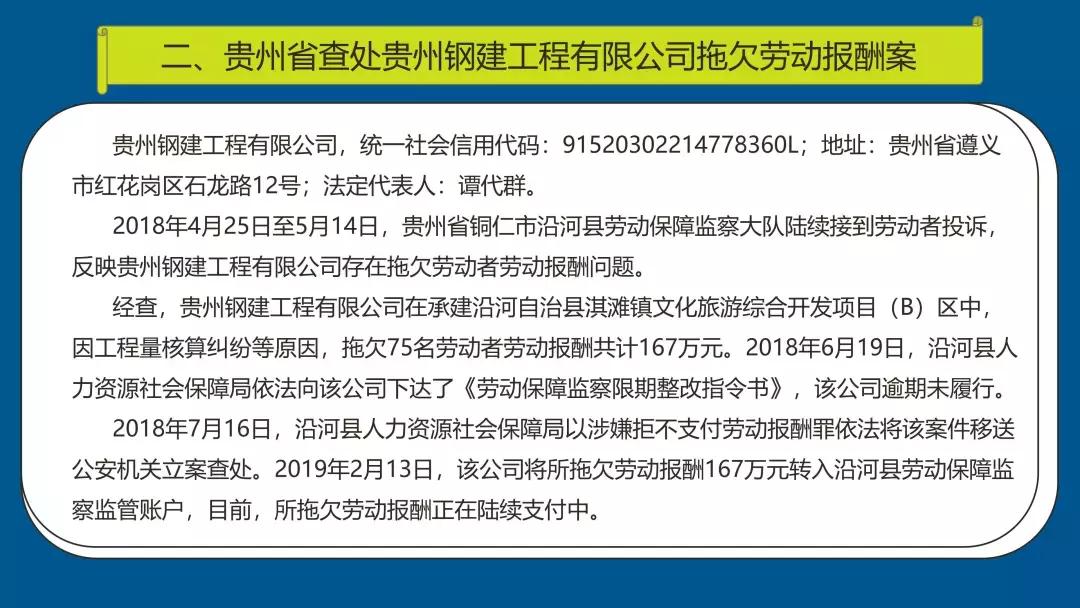 二、贵州省查处贵州钢建工程有限公司拖欠劳动报酬案

贵州钢建工程有限公司，统一社会信用代码：91520302214778360L；地址：贵州省遵义市红花岗区石龙路12号；法定代表人：谭代群。

2018年4月25日至5月14日，贵州省铜仁市沿河县劳动保障监察大队陆续接到劳动者投诉，反映贵州钢建工程有限公司存在拖欠劳动者劳动报酬问题。

经查，贵州钢建工程有限公司在承建沿河自治县淇滩镇文化旅游综合开发项目（B）区中，因工程量核算纠纷等原因，拖欠75名劳动者劳动报酬共计167万元。2018年6月19日，沿河县人力资源社会保障局依法向该公司下达了《劳动保障监察限期整改指令书》，该公司逾期未履行。

2018年7月16日，沿河县人力资源社会保障局以涉嫌拒不支付劳动报酬罪依法将该案件移送公安机关立案查处。2019年2月13日，该公司将所拖欠劳动报酬167万元转入沿河县劳动保障监察监管账户，目前，所拖欠劳动报酬正在陆续支付中。